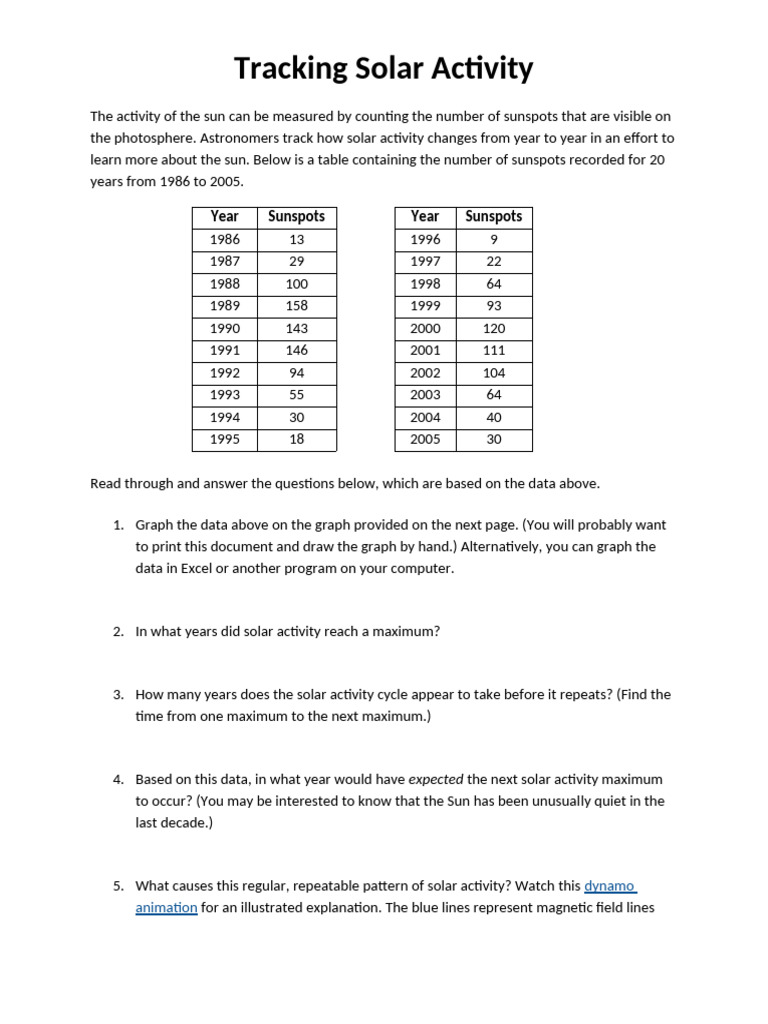 Tracking Solar Activity

The activity of the sun can be measured by counting the number of sunspots that are visible on the photosphere. Astronomers track how solar activity changes from year to year in an effort to learn more about the sun. Below is a table containing the number of sunspots recorded for 20 years from 1986 to 2005.

| Year | Sunspots |
|---|---|
| 1986 | 13 |
| 1987 | 29 |
| 1988 | 100 |
| 1989 | 158 |
| 1990 | 143 |
| 1991 | 146 |
| 1992 | 94 |
| 1993 | 55 |
| 1994 | 30 |
| 1995 | 18 |

| Year | Sunspots |
|---|---|
| 1996 | 9 |
| 1997 | 22 |
| 1998 | 64 |
| 1999 | 93 |
| 2000 | 120 |
| 2001 | 111 |
| 2002 | 104 |
| 2003 | 64 |
| 2004 | 40 |
| 2005 | 30 |

Read through and answer the questions below, which are based on the data above.

1. Graph the data above on the graph provided on the next page. (You will probably want to print this document and draw the graph by hand.) Alternatively, you can graph the data in Excel or another program on your computer.

2. In what years did solar activity reach a maximum?

3. How many years does the solar activity cycle appear to take before it repeats? (Find the time from one maximum to the next maximum.)

4. Based on this data, in what year would have expected the next solar activity maximum to occur? (You may be interested to know that the Sun has been unusually quiet in the last decade.)

5. What causes this regular, repeatable pattern of solar activity? Watch this dynamo animation for an illustrated explanation. The blue lines represent magnetic field lines